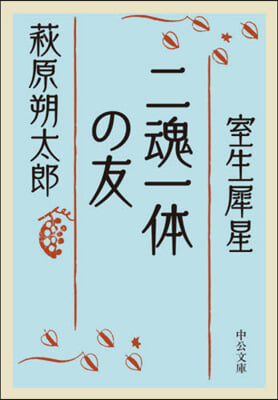 室生犀星

二魂一体の友

萩原朔太郎

中公文庫